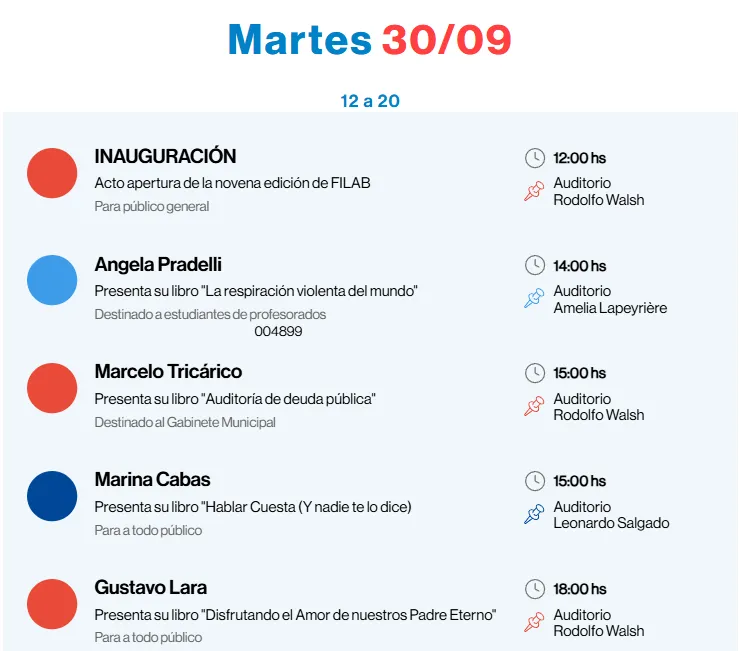 Martes 30/09

12 a 20

INAUGURACIÓN
Acto apertura de la novena edición de FILAB
Para público general

12:00 hs
Auditorio
Rodolfo Walsh

Angela Pradelli
Presenta su libro "La respiración violenta del mundo"
Destinado a estudiantes de profesorados
004899

14:00 hs
Auditorio
Amelia Lapeyrière

Marcelo Tricárico
Presenta su libro "Auditoría de deuda pública"
Destinado al Gabinete Municipal

15:00 hs
Auditorio
Rodolfo Walsh

Marina Cabas
Presenta su libro "Hablar Cuesta (Y nadie te lo dice)
Para a todo público

15:00 hs
Auditorio
Leonardo Salgado

Gustavo Lara
Presenta su libro "Disfrutando el Amor de nuestros Padre Eterno"
Para a todo público

18:00 hs
Auditorio
Rodolfo Walsh